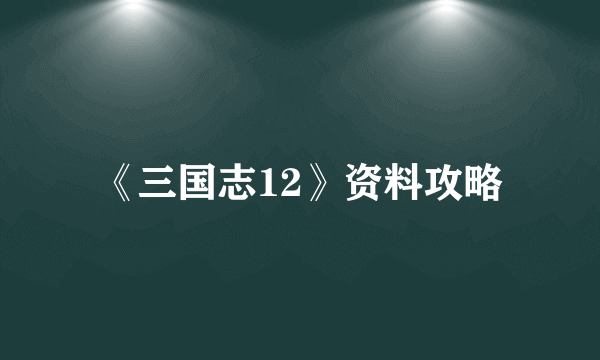 《三国志12》资料攻略